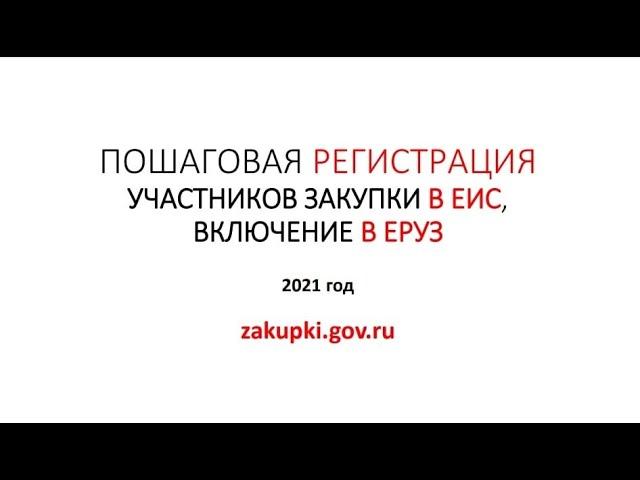 ПОШАГОВАЯ РЕГИСТРАЦИЯ
УЧАСТНИКОВ ЗАКУПКИ В ЕИС,
ВКЛЮЧЕНИЕ В ЕРУЗ

2021 год

zakupki.gov.ru